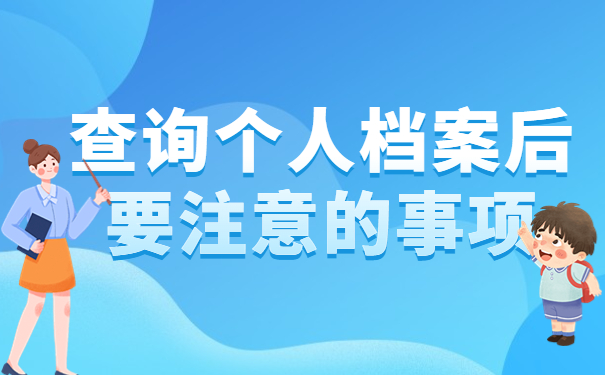 查询个人档案后
要注意的事项